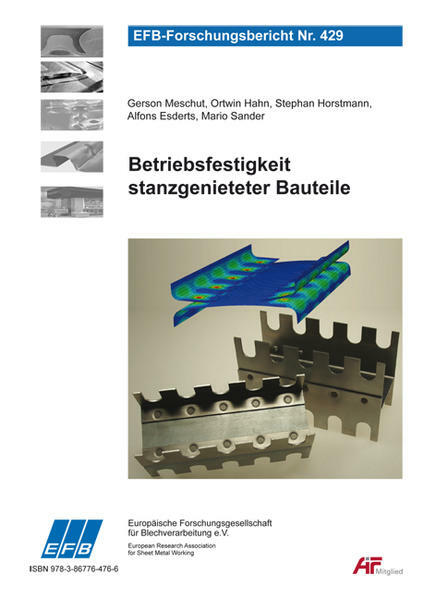 EFB-Forschungsbericht Nr. 429

Gerson Meschut, Ortwin Hahn, Stephan Horstmann, Alfons Esderts, Mario Sander

Betriebsfestigkeit stanzgenieteter Bauteile

EFB

Europäische Forschungsgesellschaft für Blechverarbeitung e.V.

European Research Association for Sheet Metal Working

ISBN 978-3-86776-476-6

AiF Mitglied